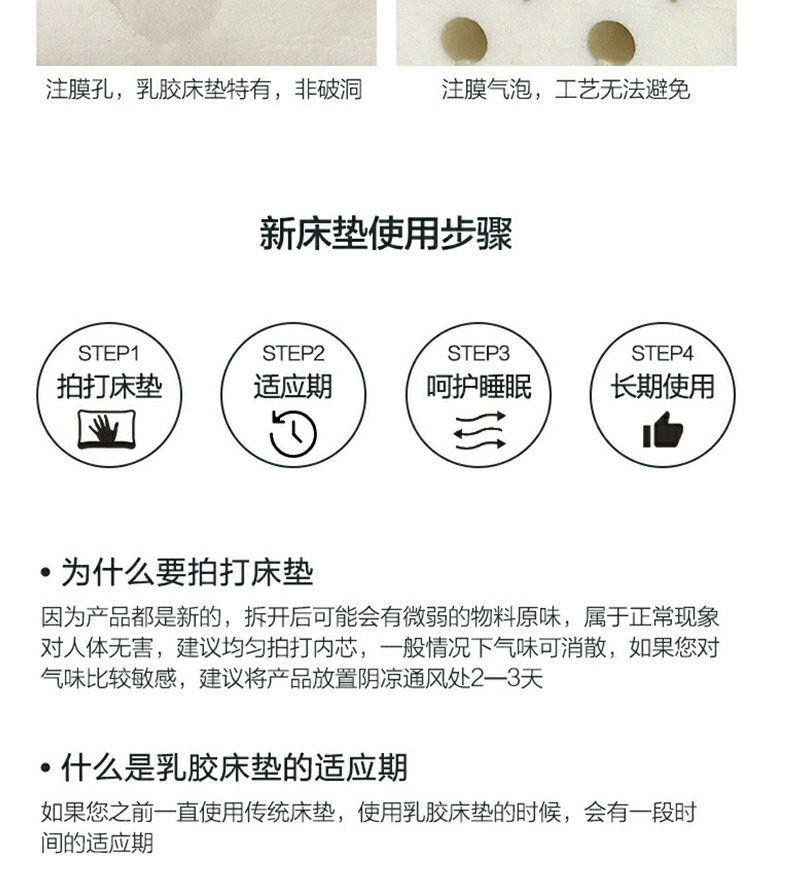 注膜孔，乳胶床垫特有，非破洞

注膜气泡，工艺无法避免

新床垫使用步骤

STEP1
拍打床垫

STEP2
适应期

STEP3
呵护睡眠

STEP4
长期使用

• 为什么要拍打床垫

因为产品都是新的，拆开后可能会有微弱的物料原味，属于正常现象对人体无害，建议均匀拍打内芯，一般情况下气味可消散，如果您对气味比较敏感，建议将产品放置阴凉通风处2—3天

• 什么是乳胶床垫的适应期

如果您之前一直使用传统床垫，使用乳胶床垫的时候，会有一段时间的适应期